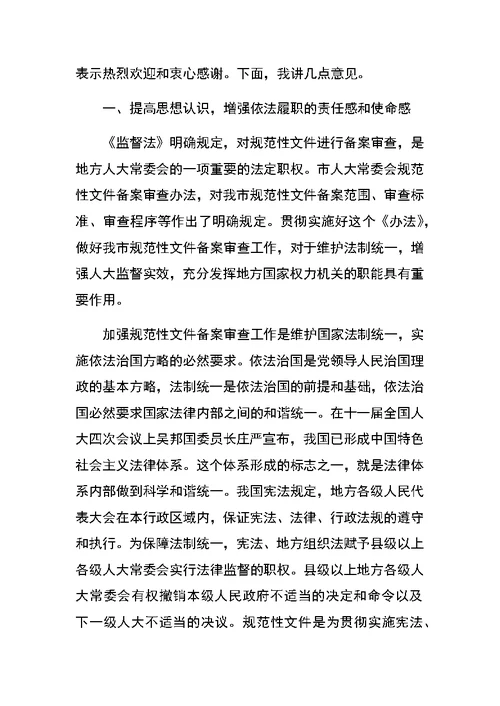 表示热烈欢迎和衷心感谢。下面，我讲几点意见。

一、提高思想认识，增强依法履职的责任感和使命感

《监督法》明确规定，对规范性文件进行备案审查，是地方人大常委会的一项重要的法定职权。市人大常委会规范性文件备案审查办法，对我市规范性文件备案范围、审查标准、审查程序等作出了明确规定。贯彻实施好这个《办法》，做好我市规范性文件备案审查工作，对于维护法制统一，增强人大监督实效，充分发挥地方国家权力机关的职能具有重要作用。

加强规范性文件备案审查工作是维护国家法制统一，实施依法治国方略的必然要求。依法治国是党领导人民治国理政的基本方略，法制统一是依法治国的前提和基础，依法治国必然要求国家法律内部之间的和谐统一。在十一届全国人大四次会议上吴邦国委员长庄严宣布，我国已形成中国特色社会主义法律体系。这个体系形成的标志之一，就是法律体系内部做到科学和谐统一。我国宪法规定，地方各级人民代表大会在本行政区域内，保证宪法、法律、行政法规的遵守和执行。为保障法制统一，宪法、地方组织法赋予县级以上各级人大常委会实行法律监督的职权。县级以上地方各级人大常委会有权撤销本级人民政府不适当的决定和命令以及下一级人大不适当的决议。规范性文件是为贯彻实施宪法、